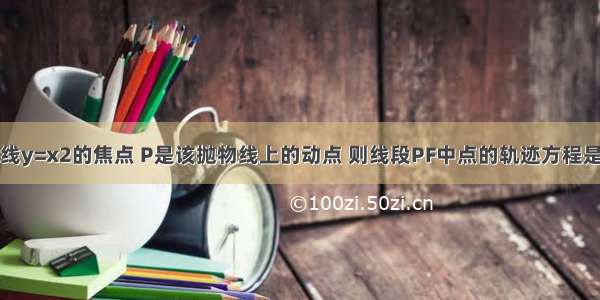 线y=x2的焦点 P是该抛物线上的动点 则线段PF中点的轨迹方程是

©100zi.50zi.cn